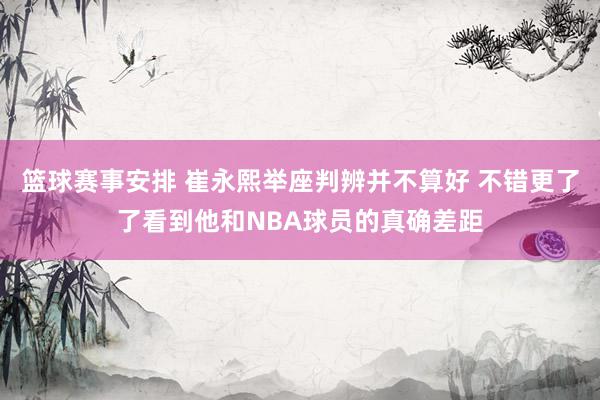 篮球赛事安排 崔永熙举座判辨并不算好 不错更了了看到他和NBA球员的真确差距